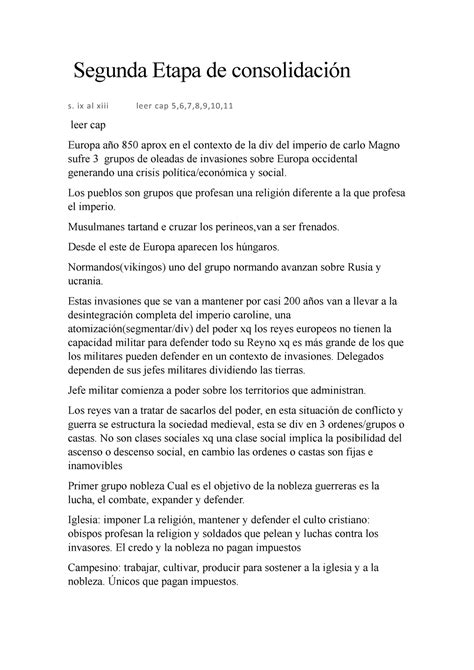 Segunda Etapa de consolidación

s. ix al xiii leer cap 5,6,7,8,9,10,11

leer cap

Europa año 850 aprox en el contexto de la div del imperio de carlo Magno sufre 3 grupos de oleadas de invasiones sobre Europa occidental generando una crisis política/económica y social.

Los pueblos son grupos que profesan una religión diferente a la que profesa el imperio.

Musulmanes tartand e cruzar los perineos,van a ser frenados.

Desde el este de Europa aparecen los húngaros.

Normandos(vikingos) uno del grupo normando avanzan sobre Rusia y ucrania.

Estas invasiones que se van a mantener por casi 200 años van a llevar a la desintegración completa del imperio caroline, una atomización(segmentar/div) del poder xq los reyes europeos no tienen la capacidad militar para defender todo su Reyno xq es más grande de los que los militares pueden defender en un contexto de invasiones. Delegados dependen de sus jefes militares dividiendo las tierras.

Jefe militar comienza a poder sobre los territorios que administran.

Los reyes van a tratar de sacarlos del poder, en esta situación de conflicto y guerra se estructura la sociedad medieval, esta se div en 3 ordenes/grupos o castas. No son clases sociales xq una clase social implica la posibilidad del ascenso o descenso social, en cambio las ordenes o castas son fijas e inamovibles

Primer grupo nobleza Cual es el objetivo de la nobleza guerreras es la lucha, el combate, expander y defender.

Iglesia: imponer La religión, mantener y defender el culto cristiano: obispos profesan la religion y soldados que pelean y luchas contra los invasores. El credo y la nobleza no pagan impuestos

Campesino: trabajar, cultivar, producir para sostener a la iglesia y a la nobleza. Únicos que pagan impuestos.